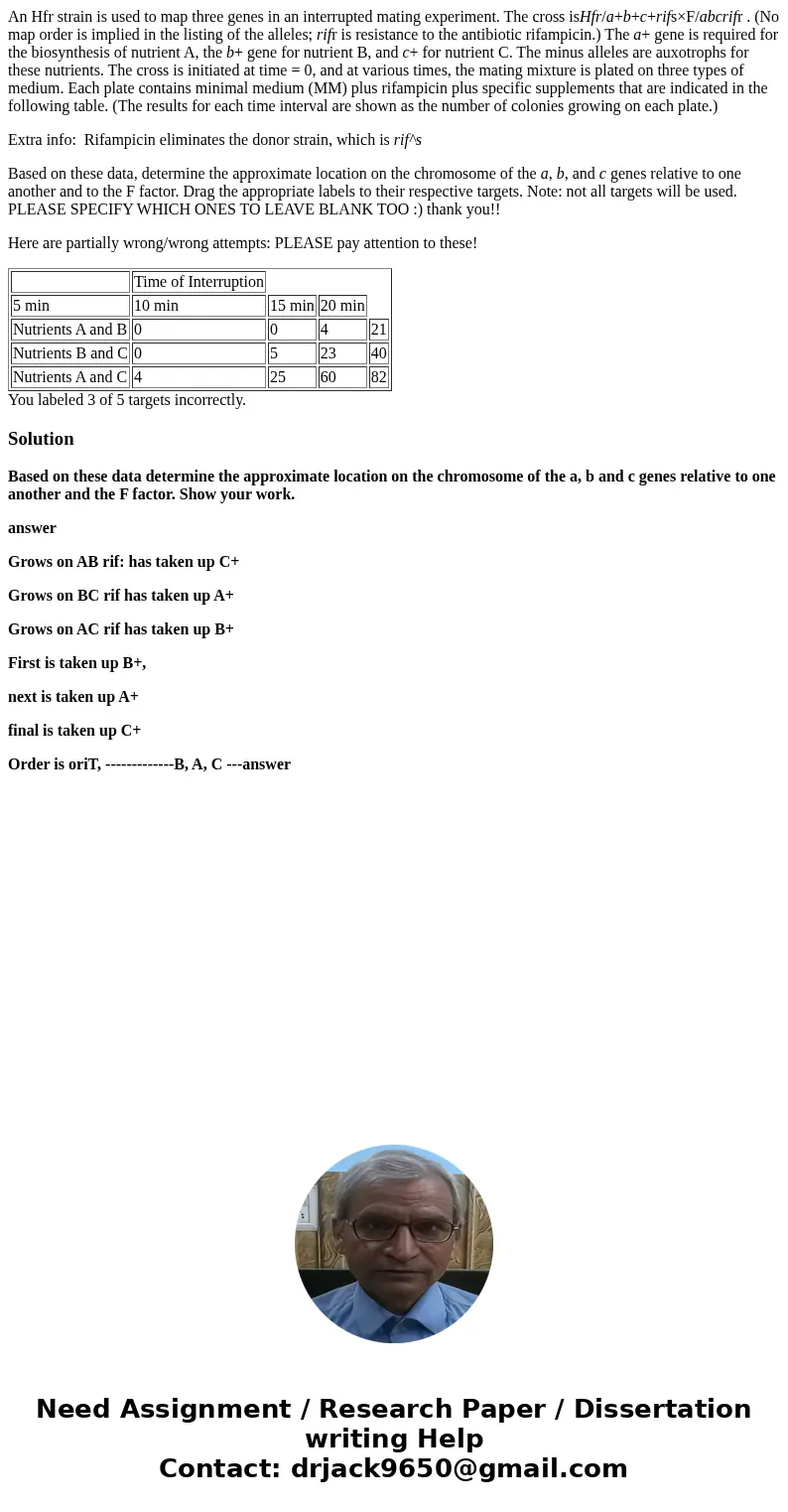 An Hfr strain is used to map three genes in an interrupted mating experiment. The cross isHfr/a+b+c+rifs×F/abcrifr . (No map order is implied in the listing of the alleles; rifr is resistance to the antibiotic rifampicin.) The a+ gene is required for the biosynthesis of nutrient A, the b+ gene for nutrient B, and c+ for nutrient C. The minus alleles are auxotrophs for these nutrients. The cross is initiated at time = 0, and at various times, the mating mixture is plated on three types of medium. Each plate contains minimal medium (MM) plus rifampicin plus specific supplements that are indicated in the following table. (The results for each time interval are shown as the number of colonies growing on each plate.)

Extra info: Rifampicin eliminates the donor strain, which is rif^s

Based on these data, determine the approximate location on the chromosome of the a, b, and c genes relative to one another and to the F factor. Drag the appropriate labels to their respective targets. Note: not all targets will be used. PLEASE SPECIFY WHICH ONES TO LEAVE BLANK TOO :) thank you!!

Here are partially wrong/wrong attempts: PLEASE pay attention to these!

| | Time of Interruption | | | |
|---|---|---|---|---|
| 5 min | 10 min | 15 min | 20 min | |
| Nutrients A and B | 0 | 0 | 4 | 21 |
| Nutrients B and C | 0 | 5 | 23 | 40 |
| Nutrients A and C | 4 | 25 | 60 | 82 |

You labeled 3 of 5 targets incorrectly.

Solution

Based on these data determine the approximate location on the chromosome of the a, b and c genes relative to one another and the F factor. Show your work.

answer

Grows on AB rif: has taken up C+

Grows on BC rif has taken up A+

Grows on AC rif has taken up B+

First is taken up B+,

next is taken up A+

final is taken up C+

Order is oriT, -------------B, A, C ---answer

Need Assignment / Research Paper / Dissertation writing Help
Contact: drjack9650@gmail.com